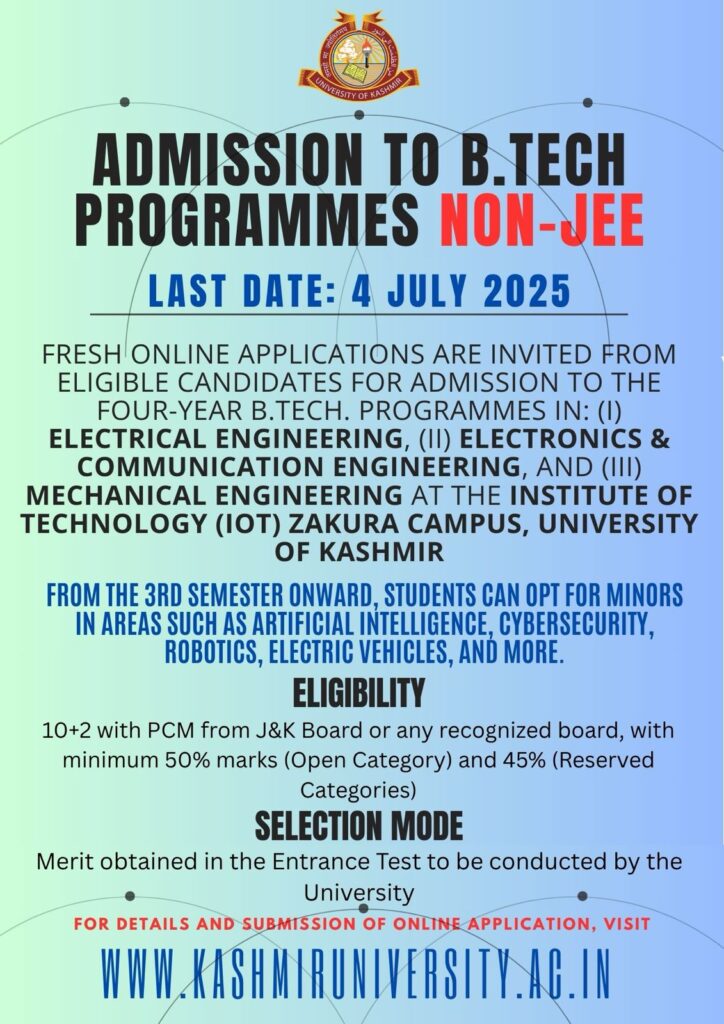 UNIVERSITY OF KASHMIR

ADMISSION TO B.TECH PROGRAMMES NON-JEE

LAST DATE: 4 JULY 2025

FRESH ONLINE APPLICATIONS ARE INVITED FROM ELIGIBLE CANDIDATES FOR ADMISSION TO THE FOUR-YEAR B.TECH. PROGRAMMES IN: (I) ELECTRICAL ENGINEERING, (II) ELECTRONICS & COMMUNICATION ENGINEERING, AND (III) MECHANICAL ENGINEERING AT THE INSTITUTE OF TECHNOLOGY (IOT) ZAKURA CAMPUS, UNIVERSITY OF KASHMIR

FROM THE 3RD SEMESTER ONWARD, STUDENTS CAN OPT FOR MINORS IN AREAS SUCH AS ARTIFICIAL INTELLIGENCE, CYBERSECURITY, ROBOTICS, ELECTRIC VEHICLES, AND MORE.

ELIGIBILITY

10+2 with PCM from J&K Board or any recognized board, with minimum 50% marks (Open Category) and 45% (Reserved Categories)

SELECTION MODE

Merit obtained in the Entrance Test to be conducted by the University

FOR DETAILS AND SUBMISSION OF ONLINE APPLICATION, VISIT

WWW.KASHMIRUNIVERSITY.AC.IN